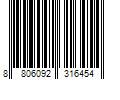 8 806092 316454